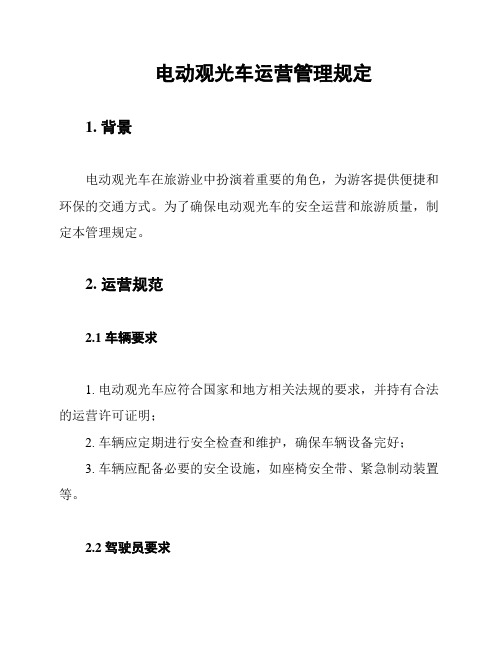 电动观光车运营管理规定

1. 背景

电动观光车在旅游业中扮演着重要的角色，为游客提供便捷和环保的交通方式。为了确保电动观光车的安全运营和旅游质量，制定本管理规定。

2. 运营规范

2.1 车辆要求

1. 电动观光车应符合国家和地方相关法规的要求，并持有合法的运营许可证明；

2. 车辆应定期进行安全检查和维护，确保车辆设备完好；

3. 车辆应配备必要的安全设施，如座椅安全带、紧急制动装置等。

2.2 驾驶员要求